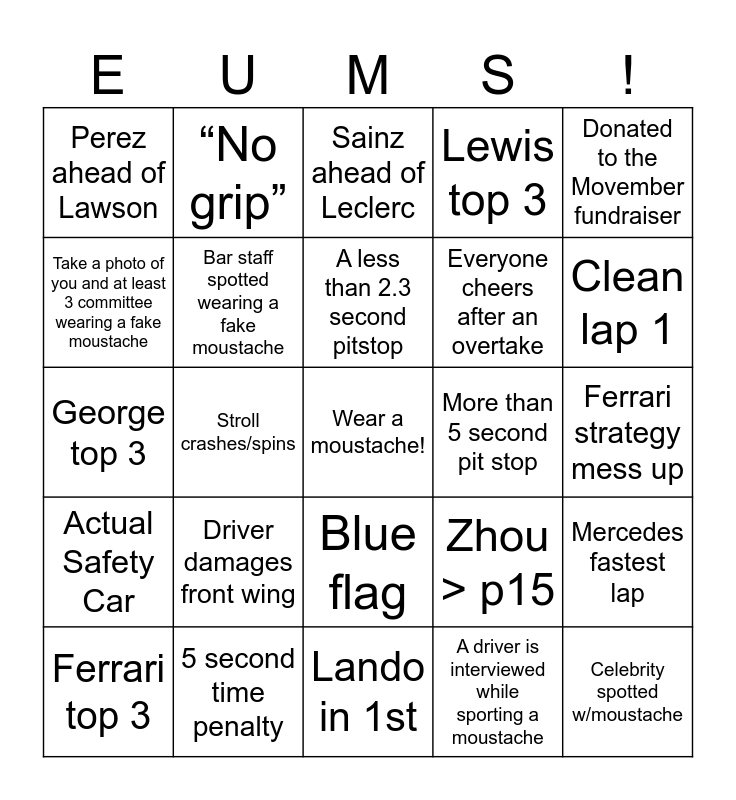 | E | U | M | S | ! |
|---|---|---|---|---|
| Perez ahead of Lawson | “No grip” | Sainz ahead of Leclerc | Lewis top 3 | Donated to the Movember fundraiser |
| Take a photo of you and at least 3 committee wearing a fake moustache | Bar staff spotted wearing a fake moustache | A less than 2.3 second pitstop | Everyone cheers after an overtake | Clean lap 1 |
| George top 3 | Stroll crashes/spins | Wear a moustache! | More than 5 second pit stop | Ferrari strategy mess up |
| Actual Safety Car | Driver damages front wing | Blue flag | Zhou > p15 | Mercedes fastest lap |
| Ferrari top 3 | 5 second time penalty | Lando in 1st | A driver is interviewed while sporting a moustache | Celebrity spotted w/moustache |